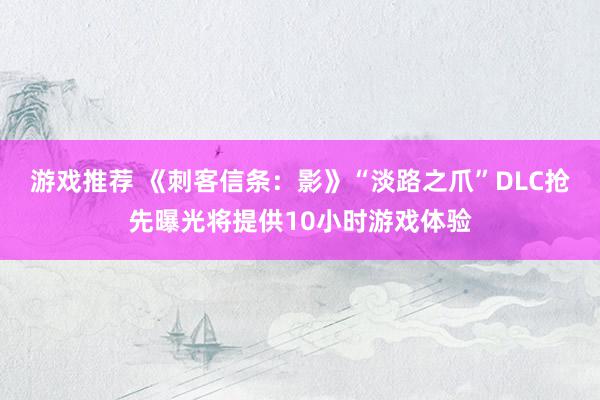 游戏推荐 《刺客信条：影》“淡路之爪”DLC抢先曝光将提供10小时游戏体验